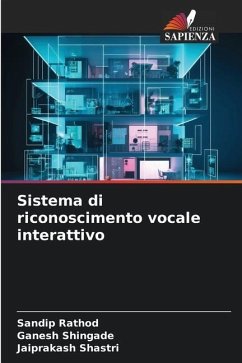 EDIZIONI
SAPIENZA

Sistema di riconoscimento vocale interattivo

Sandip Rathod
Ganesh Shingade
Jaiprakash Shastri